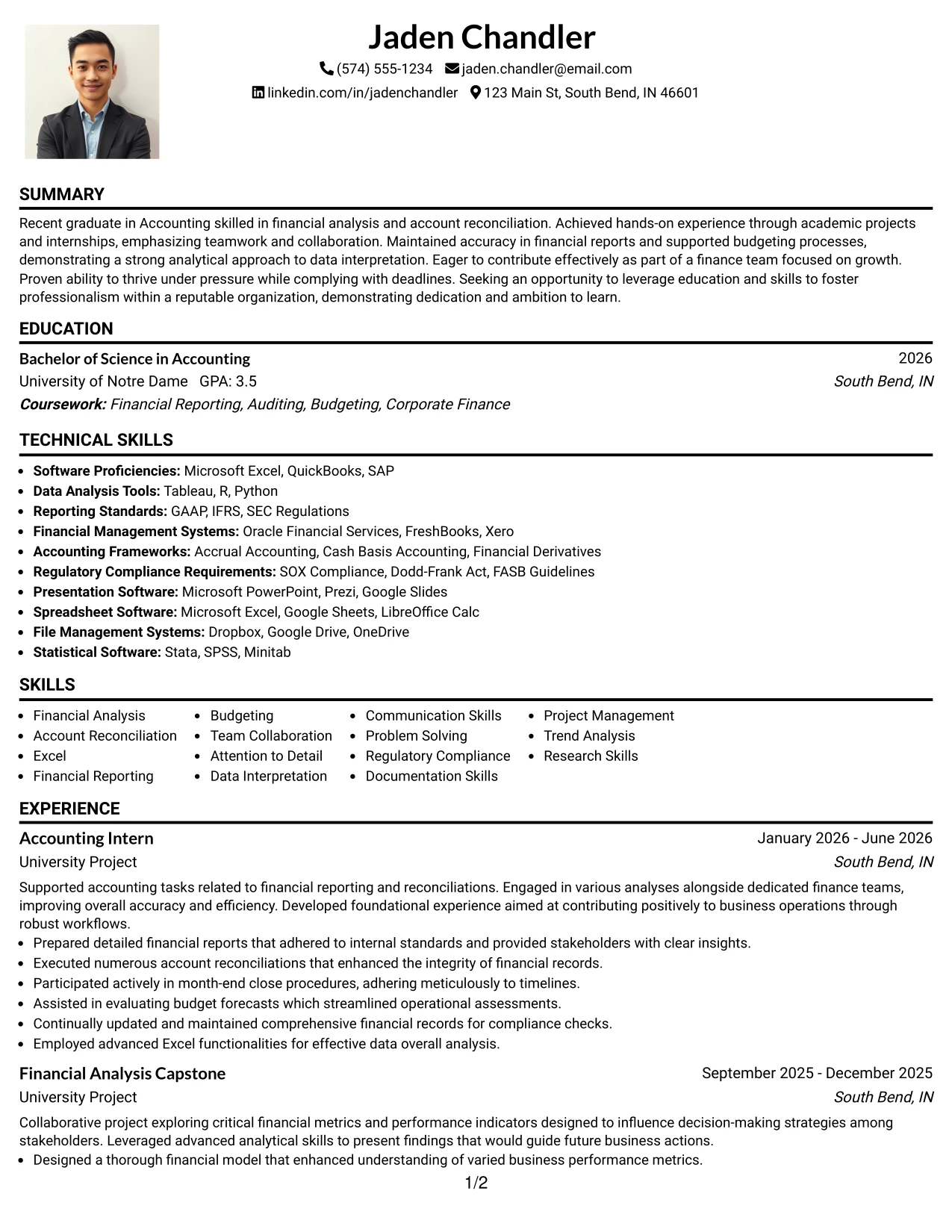 Jaden Chandler
(574) 555-1234 jaden.chandler@email.com
linkedin.com/in/jadenchandler 123 Main St, South Bend, IN 46601

SUMMARY

Recent graduate in Accounting skilled in financial analysis and account reconciliation. Achieved hands-on experience through academic projects and internships, emphasizing teamwork and collaboration. Maintained accuracy in financial reports and supported budgeting processes, demonstrating a strong analytical approach to data interpretation. Eager to contribute effectively as part of a finance team focused on growth. Proven ability to thrive under pressure while complying with deadlines. Seeking an opportunity to leverage education and skills to foster professionalism within a reputable organization, demonstrating dedication and ambition to learn.

EDUCATION

Bachelor of Science in Accounting 2026
University of Notre Dame GPA: 3.5 South Bend, IN
Coursework: Financial Reporting, Auditing, Budgeting, Corporate Finance

TECHNICAL SKILLS

• Software Proficiencies: Microsoft Excel, QuickBooks, SAP
• Data Analysis Tools: Tableau, R, Python
• Reporting Standards: GAAP, IFRS, SEC Regulations
• Financial Management Systems: Oracle Financial Services, FreshBooks, Xero
• Accounting Frameworks: Accrual Accounting, Cash Basis Accounting, Financial Derivatives
• Regulatory Compliance Requirements: SOX Compliance, Dodd-Frank Act, FASB Guidelines
• Presentation Software: Microsoft PowerPoint, Prezi, Google Slides
• Spreadsheet Software: Microsoft Excel, Google Sheets, LibreOffice Calc
• File Management Systems: Dropbox, Google Drive, OneDrive
• Statistical Software: Stata, SPSS, Minitab

SKILLS

• Financial Analysis
• Account Reconciliation
• Excel
• Financial Reporting
• Budgeting
• Team Collaboration
• Attention to Detail
• Data Interpretation
• Communication Skills
• Problem Solving
• Regulatory Compliance
• Documentation Skills
• Project Management
• Trend Analysis
• Research Skills

EXPERIENCE

Accounting Intern January 2026 - June 2026
University Project South Bend, IN

Supported accounting tasks related to financial reporting and reconciliations. Engaged in various analyses alongside dedicated finance teams, improving overall accuracy and efficiency. Developed foundational experience aimed at contributing positively to business operations through robust workflows.
• Prepared detailed financial reports that adhered to internal standards and provided stakeholders with clear insights.
• Executed numerous account reconciliations that enhanced the integrity of financial records.
• Participated actively in month-end close procedures, adhering meticulously to timelines.
• Assisted in evaluating budget forecasts which streamlined operational assessments.
• Continually updated and maintained comprehensive financial records for compliance checks.
• Employed advanced Excel functionalities for effective data overall analysis.

Financial Analysis Capstone September 2025 - December 2025
University Project South Bend, IN

Collaborative project exploring critical financial metrics and performance indicators designed to influence decision-making strategies among stakeholders. Leveraged advanced analytical skills to present findings that would guide future business actions.
• Designed a thorough financial model that enhanced understanding of varied business performance metrics.

1/2